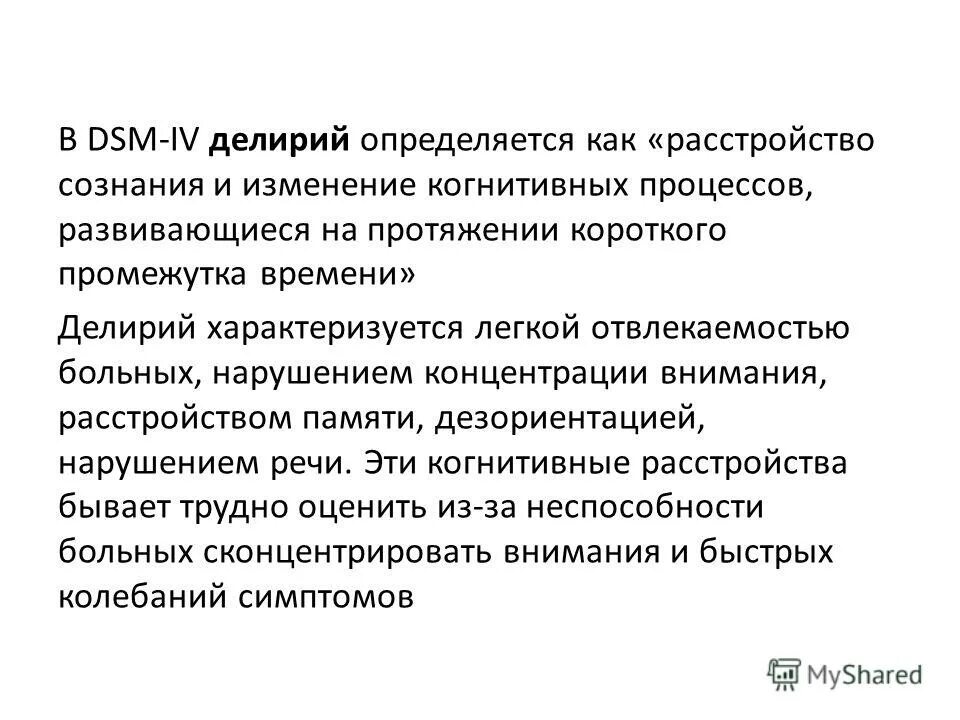 В DSM-IV делирий определяется как «расстройство сознания и изменение когнитивных процессов, развивающиеся на протяжении короткого промежутка времени»

Делирий характеризуется легкой отвлекаемостью больных, нарушением концентрации внимания, расстройством памяти, дезориентацией, нарушением речи. Эти когнитивные расстройства бывает трудно оценить из-за неспособности больных сконцентрировать внимания и быстрых колебаний симптомов

MyShared